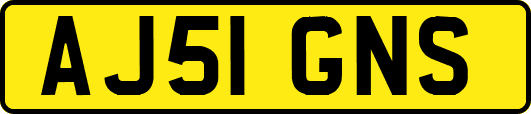 AJ51 GNS